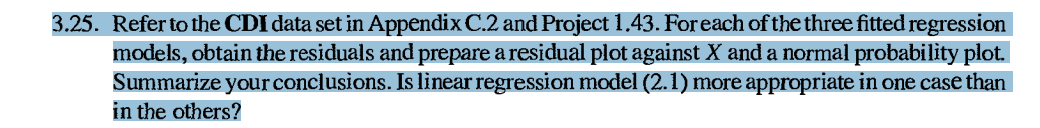 3.25. Refer to the **CDI** data set in Appendix C.2 and Project 1.43. For each of the three fitted regression models, obtain the residuals and prepare a residual plot against $X$ and a normal probability plot. Summarize your conclusions. Is linear regression model (2.1) more appropriate in one case than in the others?